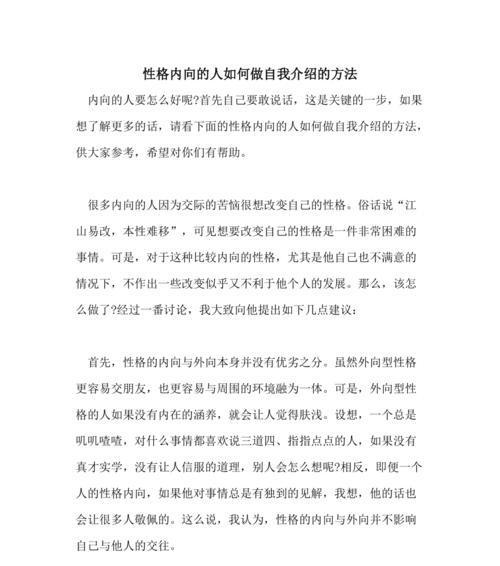 性格内向的人如何做自我介绍的方法

内向的人要怎么好呢?首先自己要敢说话，这是关键的一步，如果想了解更多的话，请看下面的性格内向的人如何做自我介绍的方法，供大家参考，希望对你们有帮助。

很多内向的人因为交际的苦恼很想改变自己的性格。俗话说“江山易改，本性难移”，可见想要改变自己的性格是一件非常困难的事情。可是，对于这种比较内向的性格，尤其是他自己也不满意的情况下，不作出一些改变似乎又不利于他个人的发展。那么，该怎么做了?经过一番讨论，我大致向他提出如下几点建议：

首先，性格的内向与外向本身并没有优劣之分。虽然外向型性格更容易交朋友，也更容易与周围的环境融为一体。可是，外向型性格的人如果没有内在的涵养，就会让人觉得肤浅。设想，一个总是叽叽喳喳，对什么事情都喜欢说三道四、指指点点的人，如果没有真才实学，没有让人信服的道理，别人会怎么想呢?相反，即便一个人的性格内向，如果他对事情总是有独到的见解，我想，他的话也会让很多人敬佩的。这么说，我认为，性格的内向与外向并不影响自己与他人的交往。